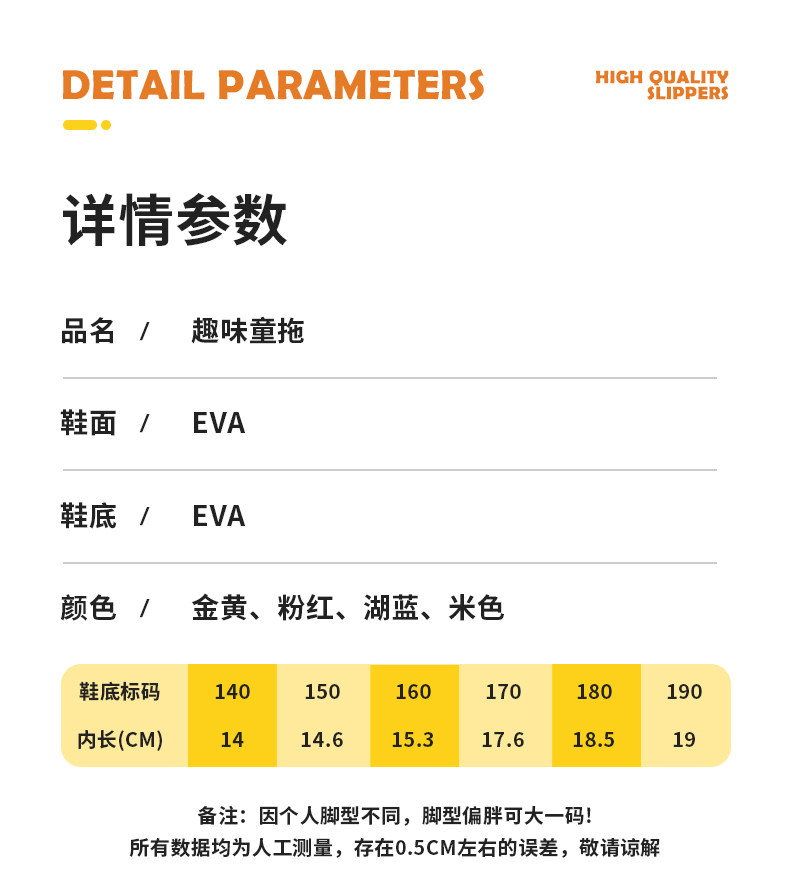 DETAIL PARAMETERS

HIGH QUALITY
SLIPPERS

详情参数

品名 / 趣味童拖

鞋面 / EVA

鞋底 / EVA

颜色 / 金黄、粉红、湖蓝、米色

| 鞋底标码 | 140 | 150 | 160 | 170 | 180 | 190 |
|---|---|---|---|---|---|---|
| 内长(CM) | 14 | 14.6 | 15.3 | 17.6 | 18.5 | 19 |

备注：因个人脚型不同，脚型偏胖可大一码！
所有数据均为人工测量，存在0.5CM左右的误差，敬请谅解